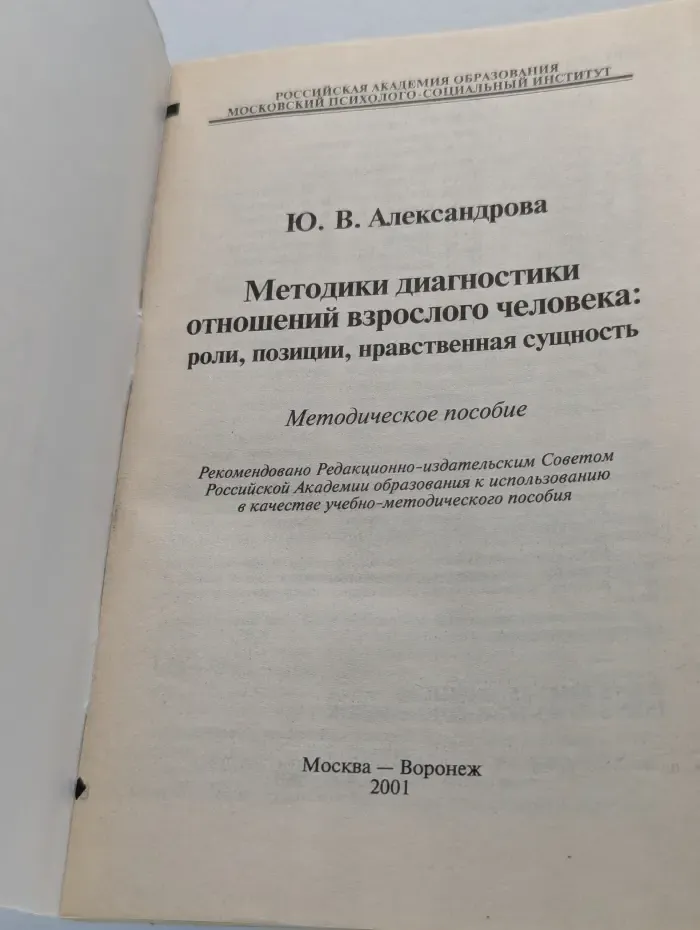 РОССИЙСКАЯ АКАДЕМИЯ ОБРАЗОВАНИЯ
МОСКОВСКИЙ ПСИХОЛОГО-СОЦИАЛЬНЫЙ ИНСТИТУТ

Ю. В. Александрова

Методики диагностики отношений взрослого человека: роли, позиции, нравственная сущность

Методическое пособие

Рекомендовано Редакционно-издательским Советом Российской Академии образования к использованию в качестве учебно-методического пособия

Москва — Воронеж
2001